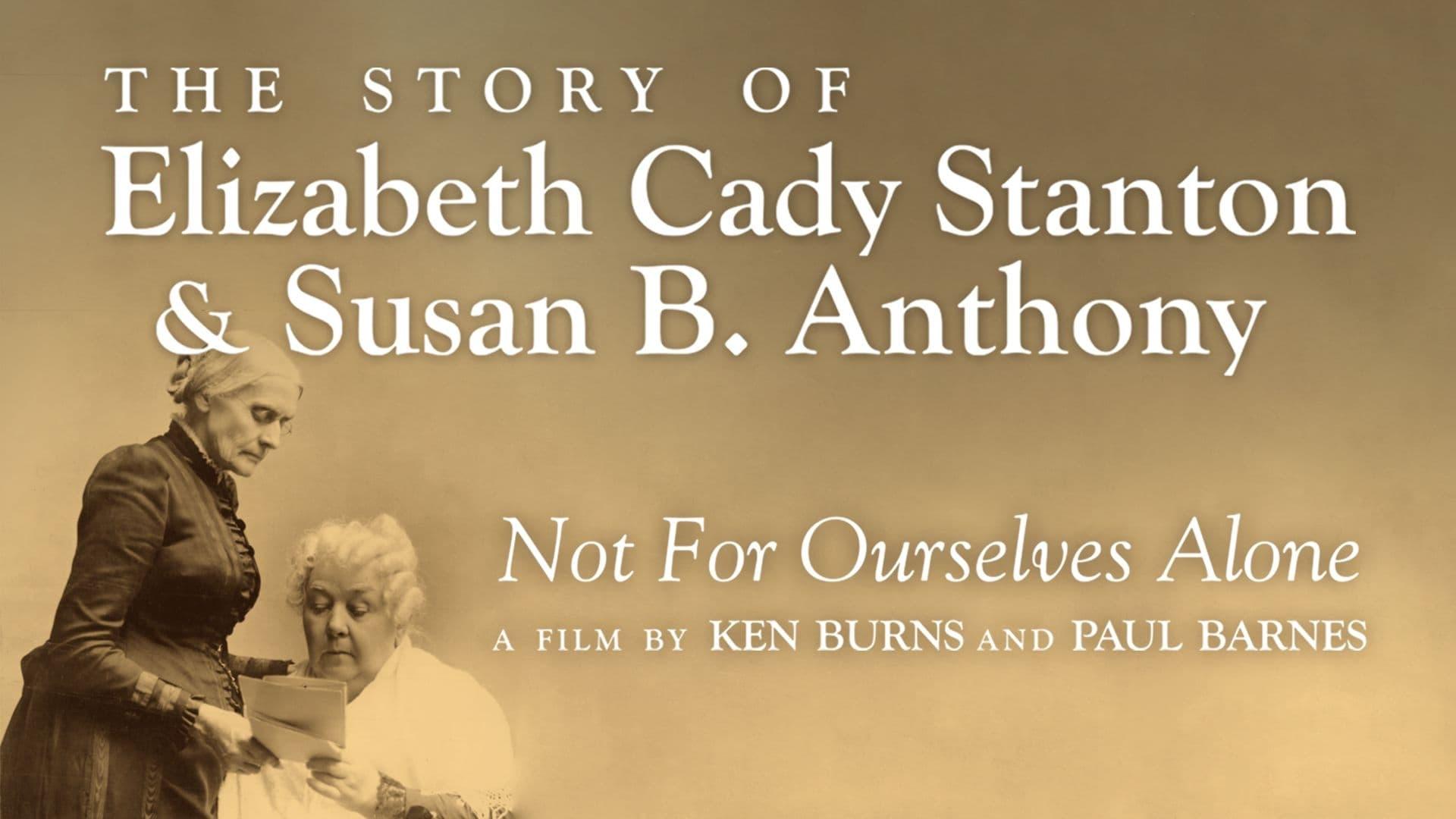 THE STORY OF
Elizabeth Cady Stanton
& Susan B. Anthony

Not For Ourselves Alone
A FILM BY KEN BURNS AND PAUL BARNES